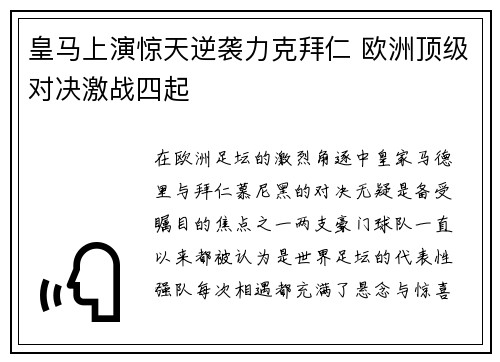 皇马上演惊天逆袭力克拜仁 欧洲顶级对决激战四起

在欧洲足坛的激烈角逐中皇家马德里与拜仁慕尼黑的对决无疑是备受瞩目的焦点之一两支豪门球队一直以来都被认为是世界足坛的代表性强队每次相遇都充满了悬念与惊喜